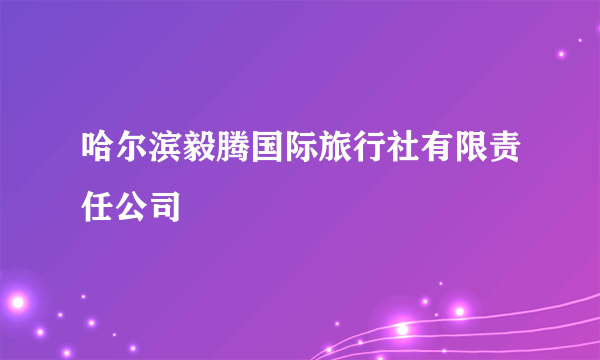 哈尔滨毅腾国际旅行社有限责任公司